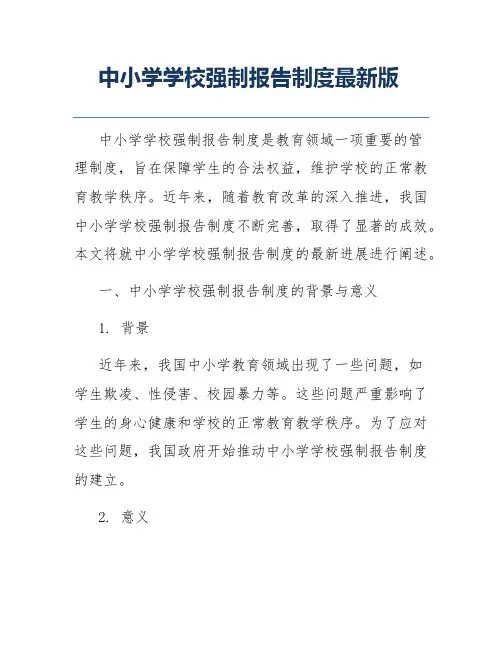 中小学学校强制报告制度最新版

中小学学校强制报告制度是教育领域一项重要的管理制度，旨在保障学生的合法权益，维护学校的正常教育教学秩序。近年来，随着教育改革的深入推进，我国中小学学校强制报告制度不断完善，取得了显著的成效。本文将就中小学学校强制报告制度的最新进展进行阐述。

一、中小学学校强制报告制度的背景与意义

1. 背景

近年来，我国中小学教育领域出现了一些问题，如学生欺凌、性侵害、校园暴力等。这些问题严重影响了学生的身心健康和学校的正常教育教学秩序。为了应对这些问题，我国政府开始推动中小学学校强制报告制度的建立。

2. 意义